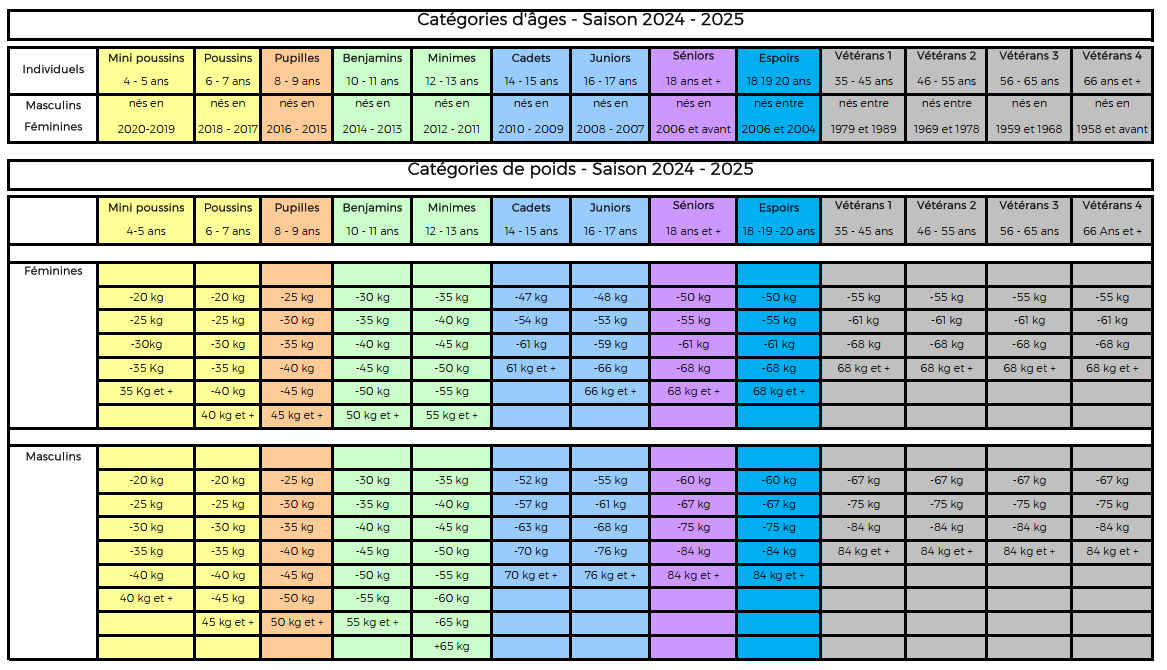 Catégories d'âges - Saison 2024 - 2025

| Individuels | Mini poussins 4 - 5 ans | Poussins 6 - 7 ans | Pupilles 8 - 9 ans | Benjamins 10 - 11 ans | Minimes 12 - 13 ans | Cadets 14 - 15 ans | Juniors 16 - 17 ans | Séniors 18 ans et + | Espoirs 18 19 20 ans | Vétérans 1 35 - 45 ans | Vétérans 2 46 - 55 ans | Vétérans 3 56 - 65 ans | Vétérans 4 66 ans et + |
|---|---|---|---|---|---|---|---|---|---|---|---|---|---|
| Masculins Féminines | nés en 2020-2019 | nés en 2018 - 2017 | nés en 2016 - 2015 | nés en 2014 - 2013 | nés en 2012 - 2011 | nés en 2010 - 2009 | nés en 2008 - 2007 | nés en 2006 et avant | nés entre 2006 et 2004 | nés entre 1979 et 1989 | nés entre 1969 et 1978 | nés en 1959 et 1968 | nés en 1958 et avant |

Catégories de poids - Saison 2024 - 2025

| | Mini poussins 4-5 ans | Poussins 6 - 7 ans | Pupilles 8 - 9 ans | Benjamins 10 - 11 ans | Minimes 12 - 13 ans | Cadets 14 - 15 ans | Juniors 16 - 17 ans | Séniors 18 ans et + | Espoirs 18 -19 -20 ans | Vétérans 1 35 - 45 ans | Vétérans 2 46 - 55 ans | Vétérans 3 56 - 65 ans | Vétérans 4 66 Ans et + |
|---|---|---|---|---|---|---|---|---|---|---|---|---|---|
| Féminines | | | | | | | | | | | | | |
| | -20 kg | -20 kg | -25 kg | -30 kg | -35 kg | -47 kg | -48 kg | -50 kg | -50 kg | -55 kg | -55 kg | -55 kg | -55 kg |
| | -25 kg | -25 kg | -30 kg | -35 kg | -40 kg | -54 kg | -53 kg | -55 kg | -55 kg | -61 kg | -61 kg | -61 kg | -61 kg |
| | -30kg | -30 kg | -35 kg | -40 kg | -45 kg | -61 kg | -59 kg | -61 kg | -61 kg | -68 kg | -68 kg | -68 kg | -68 kg |
| | -35 Kg | -35 kg | -40 kg | -45 kg | -50 kg | 61 kg et + | -66 kg | -68 kg | -68 kg | 68 kg et + | 68 kg et + | 68 kg et + | 68 kg et + |
| | 35 Kg et + | -40 kg | -45 kg | -50 kg | -55 kg | | 66 kg et + | 68 kg et + | 68 kg et + | | | | |
| | | 40 kg et + | 45 kg et + | 50 kg et + | 55 kg et + | | | | | | | | |
| Masculins | | | | | | | | | | | | | |
| | -20 kg | -20 kg | -25 kg | -30 kg | -35 kg | -52 kg | -55 kg | -60 kg | -60 kg | -67 kg | -67 kg | -67 kg | -67 kg |
| | -25 kg | -25 kg | -30 kg | -35 kg | -40 kg | -57 kg | -61 kg | -67 kg | -67 kg | -75 kg | -75 kg | -75 kg | -75 kg |
| | -30 kg | -30 kg | -35 kg | -40 kg | -45 kg | -63 kg | -68 kg | -75 kg | -75 kg | -84 kg | -84 kg | -84 kg | -84 kg |
| | -35 kg | -35 kg | -40 kg | -45 kg | -50 kg | -70 kg | -76 kg | -84 kg | -84 kg | 84 kg et + | 84 kg et + | 84 kg et + | 84 kg et + |
| | -40 kg | -40 kg | -45 kg | -50 kg | -55 kg | 70 kg et + | 76 kg et + | 84 kg et + | 84 kg et + | | | | |
| | 40 kg et + | -45 kg | -50 kg | -55 kg | -60 kg | | | | | | | | |
| | | 45 kg et + | 50 kg et + | 55 kg et + | -65 kg | | | | | | | | |
| | | | | | +65 kg | | | | | | | | |